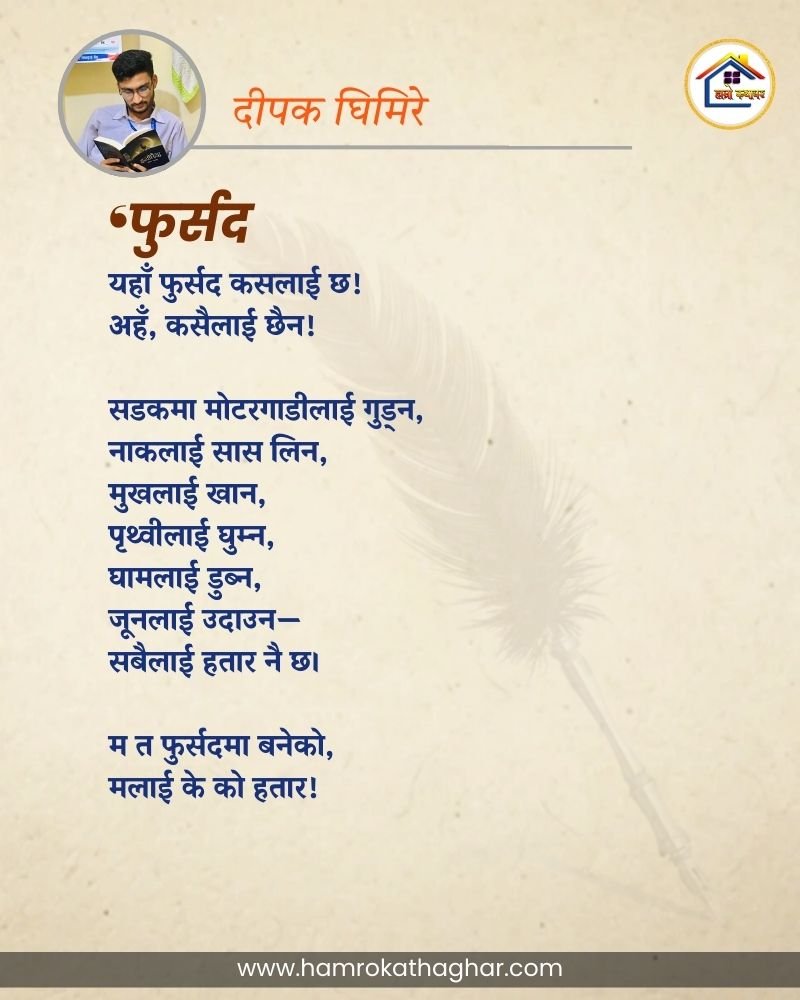 दीपक घिमिरे

हाम्रो कथाघर

'फुर्सद

यहाँ फुर्सद कसलाई छ!
अहँ, कसैलाई छैन!

सडकमा मोटरगाडीलाई गुड्न,
नाकलाई सास लिन,
मुखलाई खान,
पृथ्वीलाई घुम्न,
घामलाई डुब्न,
जूनलाई उदाउन—
सबैलाई हतार नै छ।

म त फुर्सदमा बनेको,
मलाई के को हतार!

www.hamrokathaghar.com